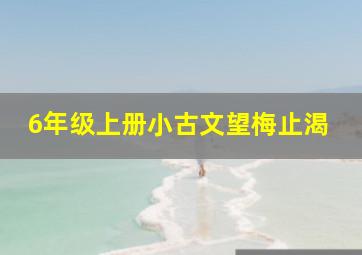 6年级上册小古文望梅止渴